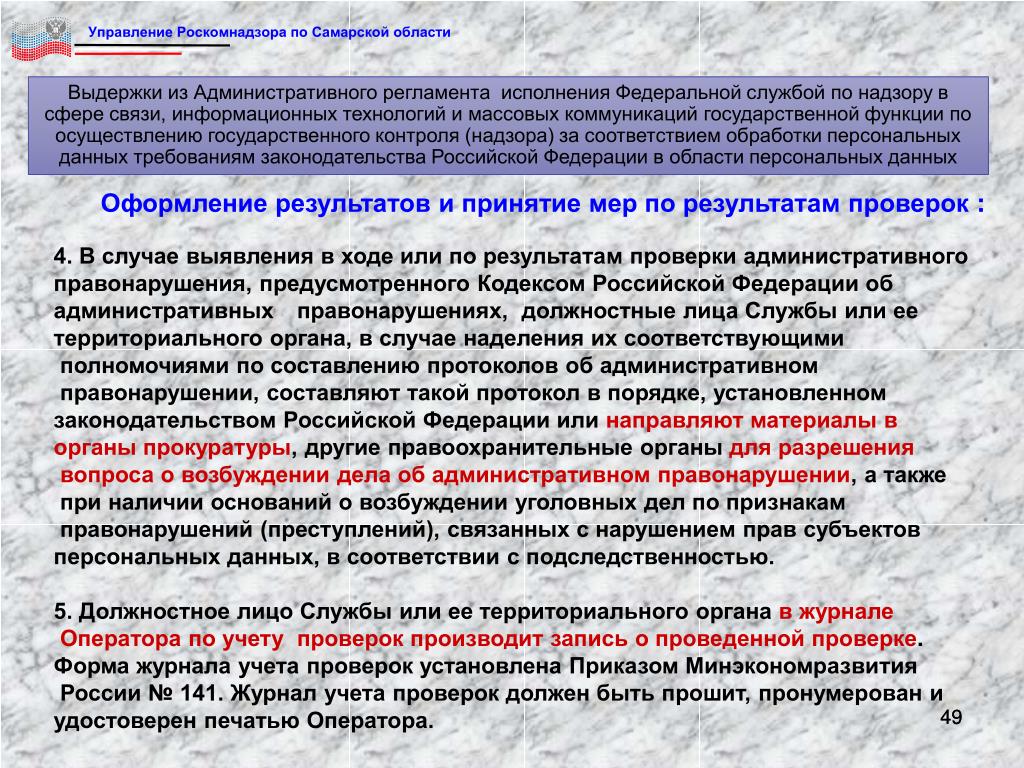 Управление Роскомнадзора по Самарской области

Выдержки из Административного регламента исполнения Федеральной службой по надзору в сфере связи, информационных технологий и массовых коммуникаций государственной функции по осуществлению государственного контроля (надзора) за соответствием обработки персональных данных требованиям законодательства Российской Федерации в области персональных данных

Оформление результатов и принятие мер по результатам проверок :

4. В случае выявления в ходе или по результатам проверки административного правонарушения, предусмотренного Кодексом Российской Федерации об административных правонарушениях, должностные лица Службы или ее территориального органа, в случае наделения их соответствующими полномочиями по составлению протоколов об административном правонарушении, составляют такой протокол в порядке, установленном законодательством Российской Федерации или направляют материалы в органы прокуратуры, другие правоохранительные органы для разрешения вопроса о возбуждении дела об административном правонарушении, а также при наличии оснований о возбуждении уголовных дел по признакам правонарушений (преступлений), связанных с нарушением прав субъектов персональных данных, в соответствии с подследственностью.

5. Должностное лицо Службы или ее территориального органа в журнале Оператора по учету проверок производит запись о проведенной проверке. Форма журнала учета проверок установлена Приказом Минэкономразвития России № 141. Журнал учета проверок должен быть прошит, пронумерован и удостоверен печатью Оператора.

49